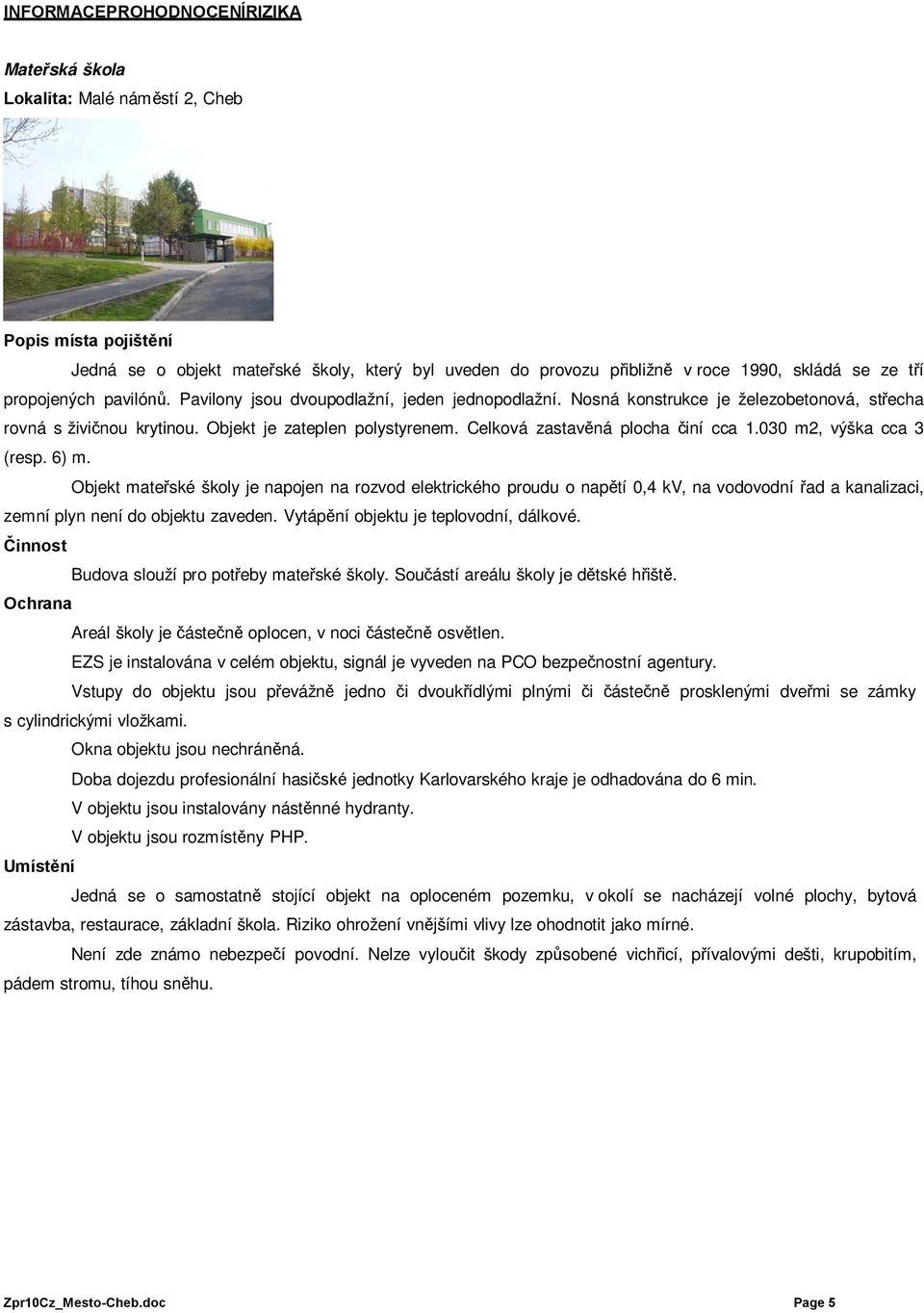 INFORMACEPROHODNOCENÍRIZIKA

Mateřská škola

Lokalita: Malé náměstí 2, Cheb

Popis místa pojištění

Jedná se o objekt mateřské školy, který byl uveden do provozu přibližně v roce 1990, skládá se ze tří propojených pavilónů. Pavilony jsou dvoupodlažní, jeden jednopodlažní. Nosná konstrukce je železobetonová, střecha rovná s živičnou krytinou. Objekt je zateplen polystyrenem. Celková zastavěná plocha činí cca 1.030 m2, výška cca 3 (resp. 6) m.

Objekt mateřské školy je napojen na rozvod elektrického proudu o napětí 0,4 kV, na vodovodní řad a kanalizaci, zemní plyn není do objektu zaveden. Vytápění objektu je teplovodní, dálkové.

Činnost

Budova slouží pro potřeby mateřské školy. Součástí areálu školy je dětské hřiště.

Ochrana

Areál školy je částečně oplocen, v noci částečně osvětlen.

EZS je instalována v celém objektu, signál je vyveden na PCO bezpečnostní agentury.

Vstupy do objektu jsou převážně jedno či dvoukřídlými plnými či částečně prosklenými dveřmi se zámky s cylindrickými vložkami.

Okna objektu jsou nechráněná.

Doba dojezdu profesionální hasičské jednotky Karlovarského kraje je odhadována do 6 min.

V objektu jsou instalovány nástěnné hydranty.

V objektu jsou rozmístěny PHP.

Umístění

Jedná se o samostatně stojící objekt na oploceném pozemku, v okolí se nacházejí volné plochy, bytová zástavba, restaurace, základní škola. Riziko ohrožení vnějšími vlivy lze ohodnotit jako mírné.

Není zde známo nebezpečí povodní. Nelze vyloučit škody způsobené vichřicí, přívalovými dešti, krupobitím, pádem stromu, tíhou sněhu.

Zpr10Cz_Mesto-Cheb.doc

Page 5